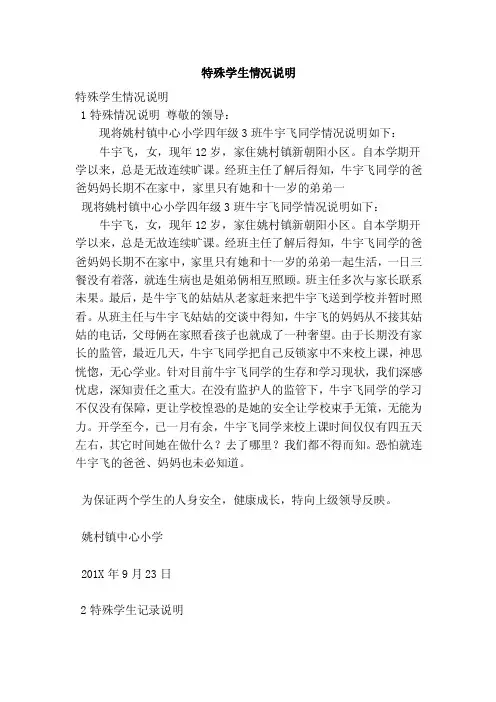 特殊学生情况说明

特殊学生情况说明

1 特殊情况说明 尊敬的领导：

现将姚村镇中心小学四年级 3 班牛宇飞同学情况说明如下：

牛宇飞，女，现年 12 岁，家住姚村镇新朝阳小区。自本学期开学以来，总是无故连续旷课。经班主任了解后得知，牛宇飞同学的爸爸妈妈长期不在家中，家里只有她和十一岁的弟弟一

现将姚村镇中心小学四年级 3 班牛宇飞同学情况说明如下：

牛宇飞，女，现年 12 岁，家住姚村镇新朝阳小区。自本学期开学以来，总是无故连续旷课。经班主任了解后得知，牛宇飞同学的爸爸妈妈长期不在家中，家里只有她和十一岁的弟弟一起生活，一日三餐没有着落，就连生病也是姐弟俩相互照顾。班主任多次与家长联系未果。最后，是牛宇飞的姑姑从老家赶来把牛宇飞送到学校并暂时照看。从班主任与牛宇飞姑姑的交谈中得知，牛宇飞的妈妈从不接其姑姑的电话，父母俩在家照看孩子也就成了一种奢望。由于长期没有家长的监管，最近几天，牛宇飞同学把自己反锁家中不来校上课，神思恍惚，无心学业。针对目前牛宇飞同学的生存和学习现状，我们深感忧虑，深知责任之重大。在没有监护人的监管下，牛宇飞同学的学习不仅没有保障，更让学校惶恐的是她的安全让学校束手无策，无能为力。开学至今，已一月有余，牛宇飞同学来校上课时间仅仅有四五天左右，其它时间她在做什么？去了哪里？我们都不得而知。恐怕就连牛宇飞的爸爸、妈妈也未必知道。

为保证两个学生的人身安全，健康成长，特向上级领导反映。

姚村镇中心小学

201X 年 9 月 23 日

2 特殊学生记录说明